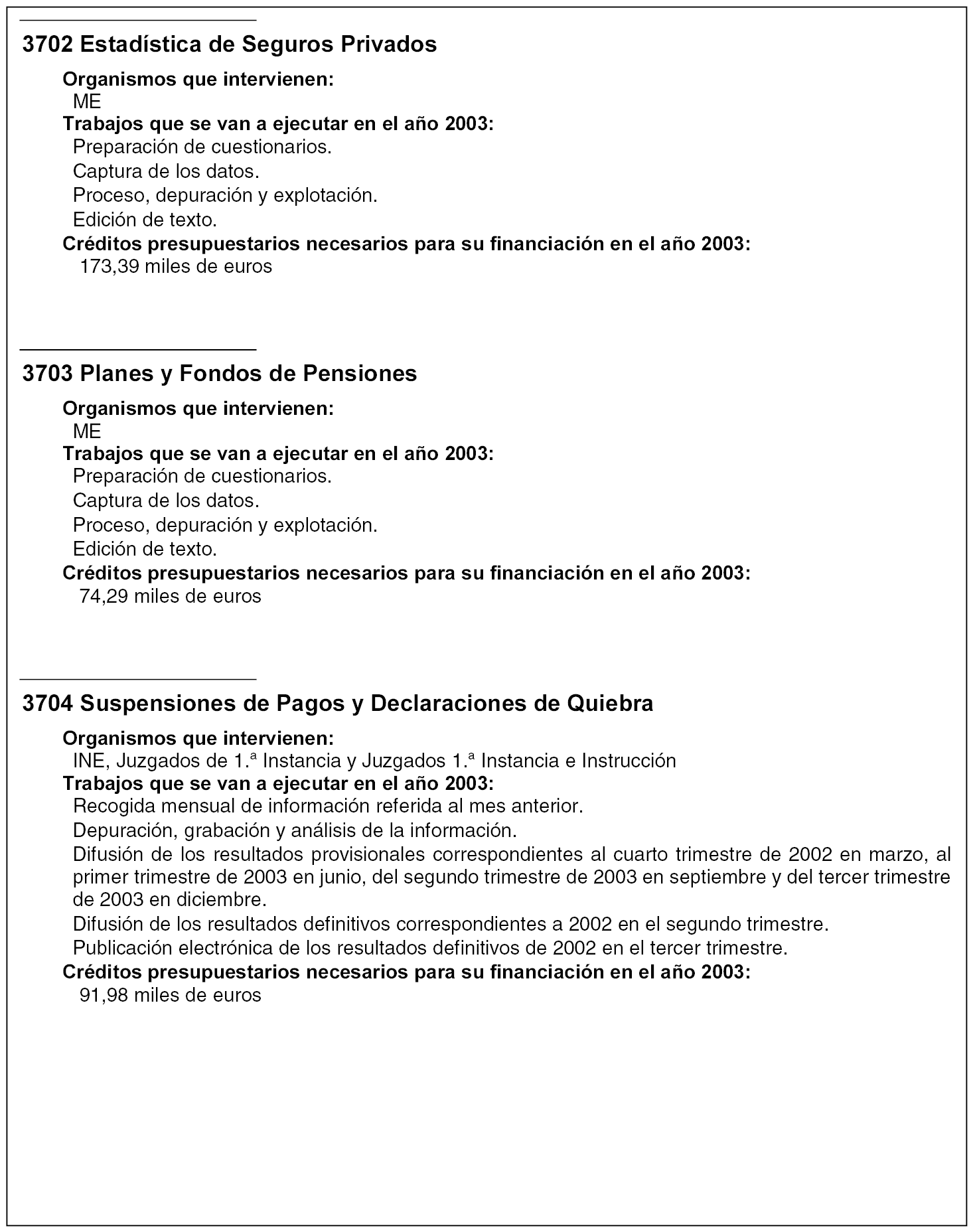 3702 Estadística de Seguros Privados

Organismos que intervienen:
ME
Trabajos que se van a ejecutar en el año 2003:
Preparación de cuestionarios.
Captura de los datos.
Proceso, depuración y explotación.
Edición de texto.
Créditos presupuestarios necesarios para su financiación en el año 2003:
173,39 miles de euros

3703 Planes y Fondos de Pensiones

Organismos que intervienen:
ME
Trabajos que se van a ejecutar en el año 2003:
Preparación de cuestionarios.
Captura de los datos.
Proceso, depuración y explotación.
Edición de texto.
Créditos presupuestarios necesarios para su financiación en el año 2003:
74,29 miles de euros

3704 Suspensiones de Pagos y Declaraciones de Quiebra

Organismos que intervienen:
INE, Juzgados de 1.ª Instancia y Juzgados 1.ª Instancia e Instrucción
Trabajos que se van a ejecutar en el año 2003:
Recogida mensual de información referida al mes anterior.
Depuración, grabación y análisis de la información.
Difusión de los resultados provisionales correspondientes al cuarto trimestre de 2002 en marzo, al primer trimestre de 2003 en junio, del segundo trimestre de 2003 en septiembre y del tercer trimestre de 2003 en diciembre.
Difusión de los resultados definitivos correspondientes a 2002 en el segundo trimestre.
Publicación electrónica de los resultados definitivos de 2002 en el tercer trimestre.
Créditos presupuestarios necesarios para su financiación en el año 2003:
91,98 miles de euros